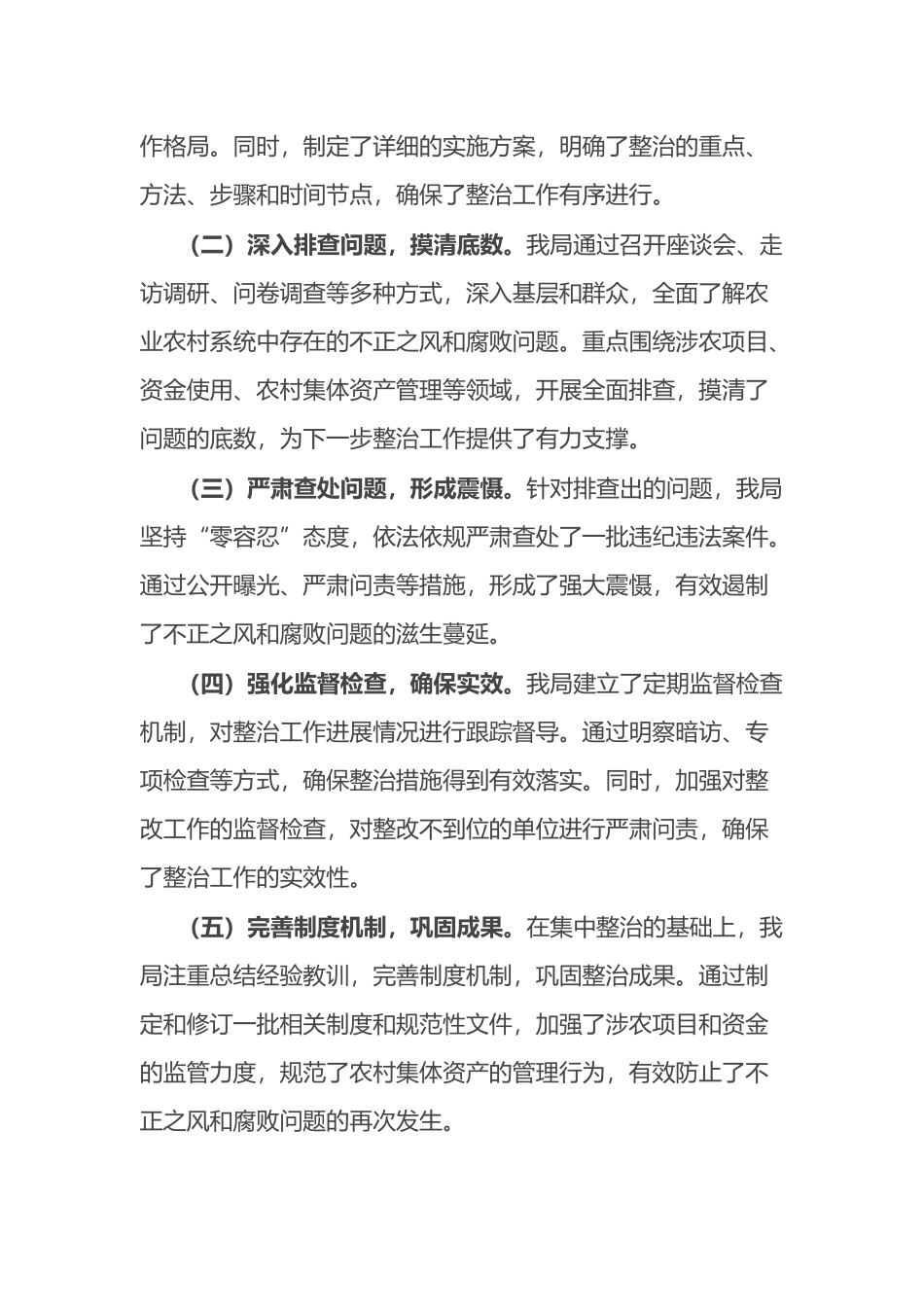 作格局。同时，制定了详细的实施方案，明确了整治的重点、方法、步骤和时间节点，确保了整治工作有序进行。

（二）深入排查问题，摸清底数。我局通过召开座谈会、走访调研、问卷调查等多种方式，深入基层和群众，全面了解农业农村系统中存在的不正之风和腐败问题。重点围绕涉农项目、资金使用、农村集体资产管理等领域，开展全面排查，摸清了问题的底数，为下一步整治工作提供了有力支撑。

（三）严肃查处问题，形成震慑。针对排查出的问题，我局坚持“零容忍”态度，依法依规严肃查处了一批违纪违法案件。通过公开曝光、严肃问责等措施，形成了强大震慑，有效遏制了不正之风和腐败问题的滋生蔓延。

（四）强化监督检查，确保实效。我局建立了定期监督检查机制，对整治工作进展情况进行跟踪督导。通过明察暗访、专项检查等方式，确保整治措施得到有效落实。同时，加强对整改工作的监督检查，对整改不到位的单位进行严肃问责，确保了整治工作的实效性。

（五）完善制度机制，巩固成果。在集中整治的基础上，我局注重总结经验教训，完善制度机制，巩固整治成果。通过制定和修订一批相关制度和规范性文件，加强了涉农项目和资金的监管力度，规范了农村集体资产的管理行为，有效防止了不正之风和腐败问题的再次发生。